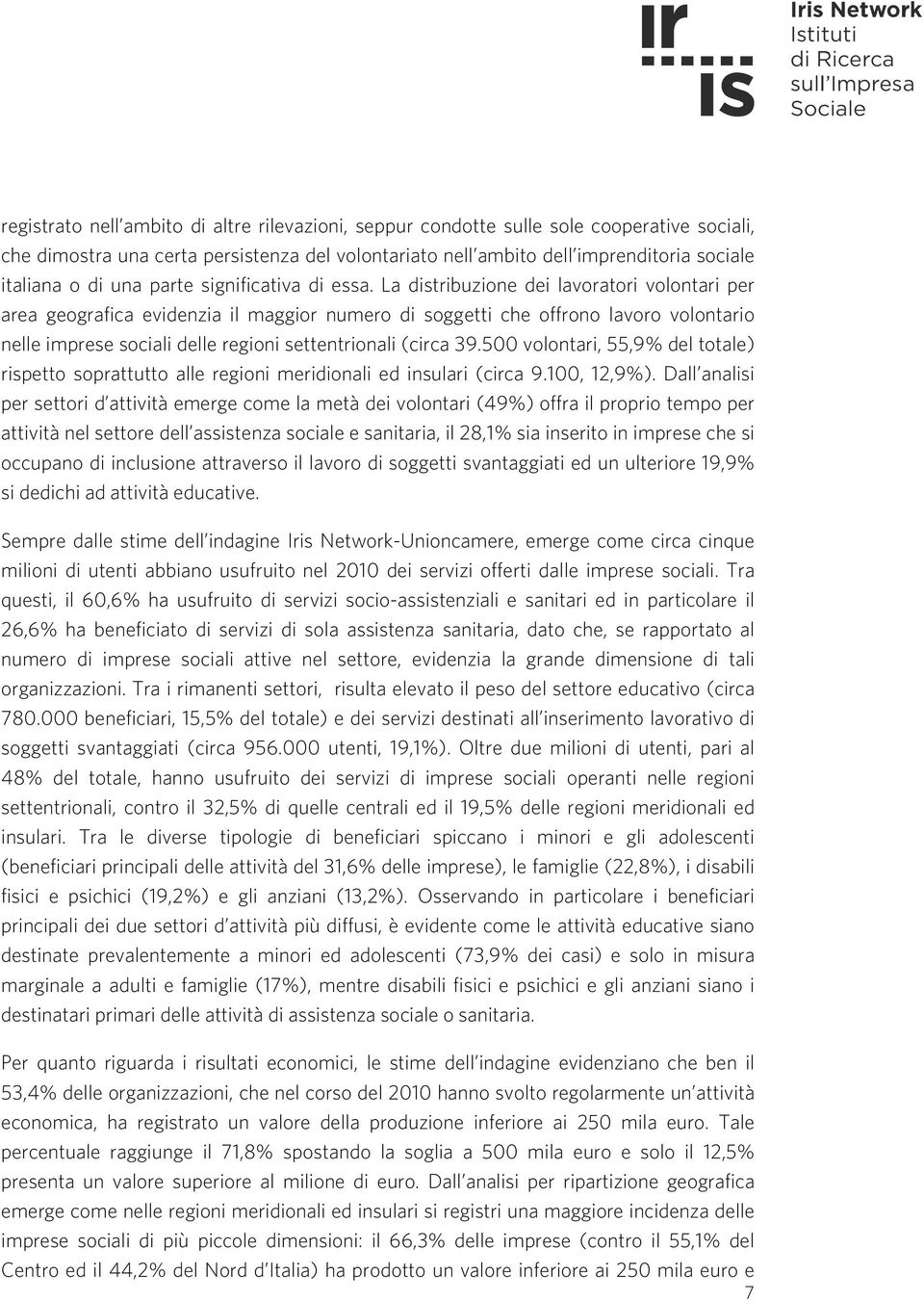 ir
is

Iris Network
Istituti
di Ricerca
sull'Impresa
Sociale

registrato nell'ambito di altre rilevazioni, seppur condotte sulle sole cooperative sociali, che dimostra una certa persistenza del volontariato nell'ambito dell'imprenditoria sociale italiana o di una parte significativa di essa. La distribuzione dei lavoratori volontari per area geografica evidenzia il maggior numero di soggetti che offrono lavoro volontario nelle imprese sociali delle regioni settentrionali (circa 39.500 volontari, 55,9% del totale) rispetto soprattutto alle regioni meridionali ed insulari (circa 9.100, 12,9%). Dall'analisi per settori d'attività emerge come la metà dei volontari (49%) offra il proprio tempo per attività nel settore dell'assistenza sociale e sanitaria, il 28,1% sia inserito in imprese che si occupano di inclusione attraverso il lavoro di soggetti svantaggiati ed un ulteriore 19,9% si dedichi ad attività educative.

Sempre dalle stime dell'indagine Iris Network-Unioncamere, emerge come circa cinque milioni di utenti abbiano usufruito nel 2010 dei servizi offerti dalle imprese sociali. Tra questi, il 60,6% ha usufruito di servizi socio-assistenziali e sanitari ed in particolare il 26,6% ha beneficiato di servizi di sola assistenza sanitaria, dato che, se rapportato al numero di imprese sociali attive nel settore, evidenzia la grande dimensione di tali organizzazioni. Tra i rimanenti settori, risulta elevato il peso del settore educativo (circa 780.000 beneficiari, 15,5% del totale) e dei servizi destinati all'inserimento lavorativo di soggetti svantaggiati (circa 956.000 utenti, 19,1%). Oltre due milioni di utenti, pari al 48% del totale, hanno usufruito dei servizi di imprese sociali operanti nelle regioni settentrionali, contro il 32,5% di quelle centrali ed il 19,5% delle regioni meridionali ed insulari. Tra le diverse tipologie di beneficiari spiccano i minori e gli adolescenti (beneficiari principali delle attività del 31,6% delle imprese), le famiglie (22,8%), i disabili fisici e psichici (19,2%) e gli anziani (13,2%). Osservando in particolare i beneficiari principali dei due settori d'attività più diffusi, è evidente come le attività educative siano destinate prevalentemente a minori ed adolescenti (73,9% dei casi) e solo in misura marginale a adulti e famiglie (17%), mentre disabili fisici e psichici e gli anziani siano i destinatari primari delle attività di assistenza sociale o sanitaria.

Per quanto riguarda i risultati economici, le stime dell'indagine evidenziano che ben il 53,4% delle organizzazioni, che nel corso del 2010 hanno svolto regolarmente un'attività economica, ha registrato un valore della produzione inferiore ai 250 mila euro. Tale percentuale raggiunge il 71,8% spostando la soglia a 500 mila euro e solo il 12,5% presenta un valore superiore al milione di euro. Dall'analisi per ripartizione geografica emerge come nelle regioni meridionali ed insulari si registri una maggiore incidenza delle imprese sociali di più piccole dimensioni: il 66,3% delle imprese (contro il 55,1% del Centro ed il 44,2% del Nord d'Italia) ha prodotto un valore inferiore ai 250 mila euro e

7